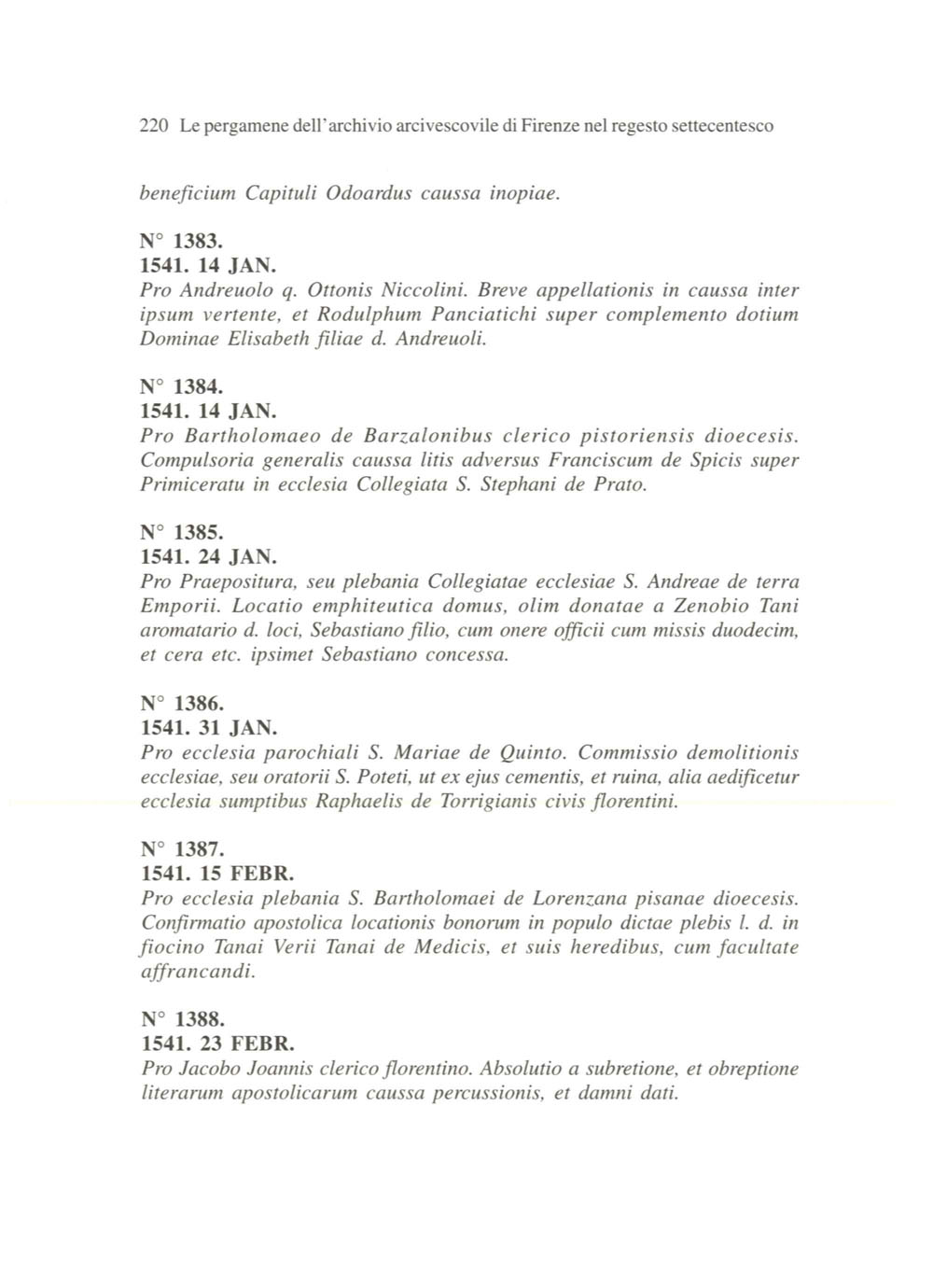 220 Le pergamene dell'archivio arcivescovile di Firenze nel regesto settecentesco

beneficium Capituli Odoardus caussa inopiae.

N° 1383.
1541. 14 JAN.
Pro Andreuolo q. Ottonis Niccolini. Breve appellationis in caussa inter ipsum vertente, et Rodulphum Panciatichi super complemento dotium Dominae Elisabeth filiae d. Andreuoli.

N° 1384.
1541. 14 JAN.
Pro Bartholomaeo de Barzalonibus clerico pistoriensis dioecesis. Compulsoria generalis caussa litis adversus Franciscum de Spicis super Primiceratu in ecclesia Collegiata S. Stephani de Prato.

N° 1385.
1541. 24 JAN.
Pro Praepositura, seu plebania Collegiatae ecclesiae S. Andreae de terra Emporii. Locatio emphiteutica domus, olim donatae a Zenobio Tani aromatario d. loci, Sebastiano filio, cum onere officii cum missis duodecim, et cera etc. ipsimet Sebastiano concessa.

N° 1386.
1541. 31 JAN.
Pro ecclesia parochiali S. Mariae de Quinto. Commissio demolitionis ecclesiae, seu oratorii S. Poteti, ut ex ejus cementis, et ruina, alia aedificetur ecclesia sumptibus Raphaelis de Torrigianis civis florentini.

N° 1387.
1541. 15 FEBR.
Pro ecclesia plebania S. Bartholomaei de Lorenzana pisanae dioecesis. Confirmatio apostolica locationis bonorum in populo dictae plebis l. d. in fiocino Tanai Verii Tanai de Medicis, et suis heredibus, cum facultate affrancandi.

N° 1388.
1541. 23 FEBR.
Pro Jacobo Joannis clerico florentino. Absolutio a subretione, et obreptione literarum apostolicarum caussa percussionis, et damni dati.